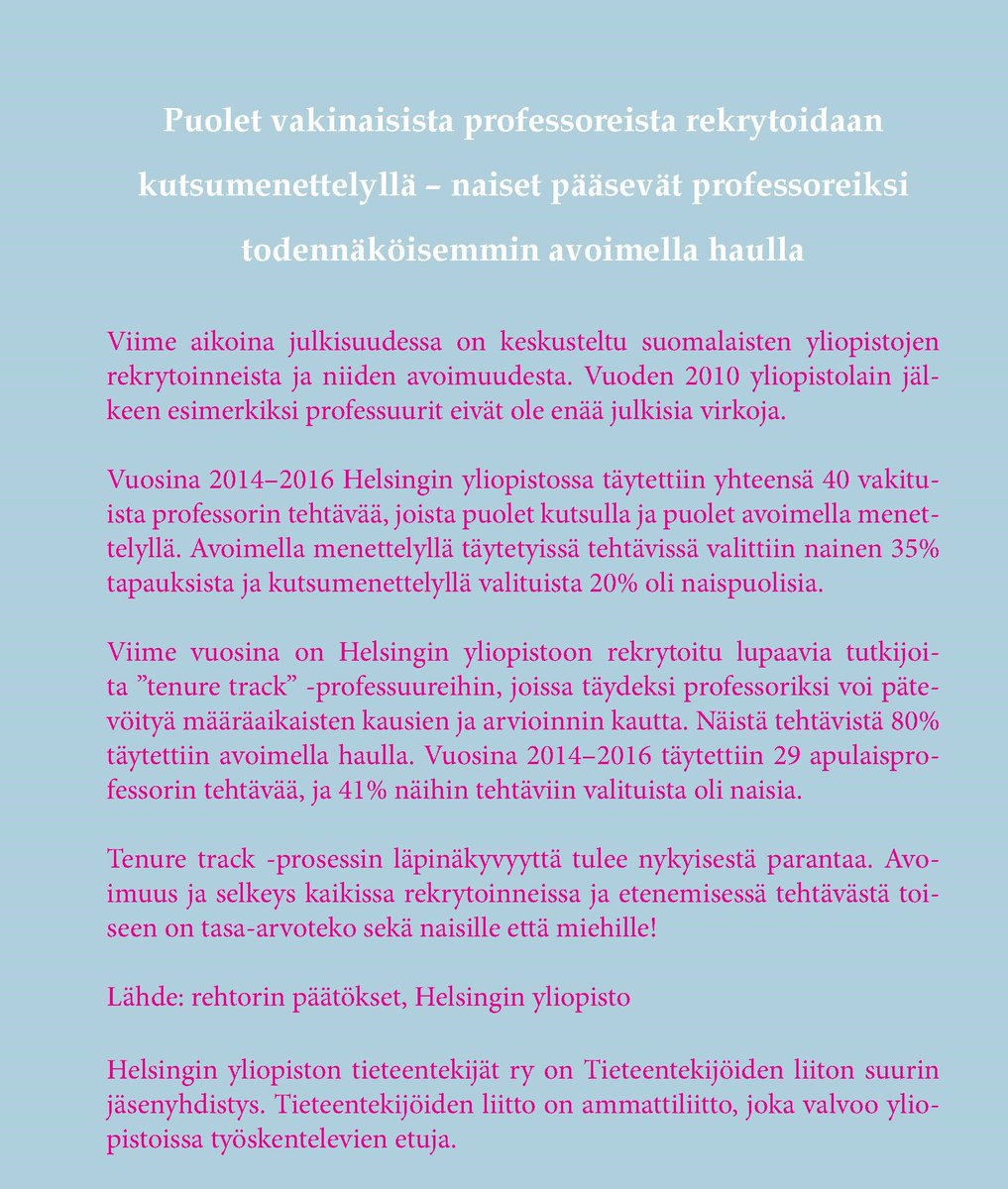 Puolet vakinaisista professoreista rekrytoidaan kutsumenettelyllä – naiset pääsevät professoreiksi todennäköisemmin avoimella haulla

Viime aikoina julkisuudessa on keskusteltu suomalaisten yliopistojen rekrytoinneista ja niiden avoimuudesta. Vuoden 2010 yliopistolain jälkeen esimerkiksi professuurit eivät ole enää julkisia virkoja.

Vuosina 2014–2016 Helsingin yliopistossa täytettiin yhteensä 40 vakituista professorin tehtävää, joista puolet kutsulla ja puolet avoimella menettelyllä. Avoimella menettelyllä täytetyissä tehtävissä valittiin nainen 35% tapauksista ja kutsumenettelyllä valituista 20% oli naispuolisia.

Viime vuosina on Helsingin yliopistoon rekrytoitu lupaavia tutkijoita ”tenure track” -professuureihin, joissa täydeksi professoriksi voi pätevöityä määräaikaisten kausien ja arvioinnin kautta. Näistä tehtävistä 80% täytettiin avoimella haulla. Vuosina 2014–2016 täytettiin 29 apulaisprofessorin tehtävää, ja 41% näihin tehtäviin valituista oli naisia.

Tenure track -prosessin läpinäkyvyyttä tulee nykyisestä parantaa. Avoimuus ja selkeys kaikissa rekrytoinneissa ja etenemisessä tehtävästä toiseen on tasa-arvoteko sekä naisille että miehille!

Lähde: rehtorin päätökset, Helsingin yliopisto

Helsingin yliopiston tieteentekijät ry on Tieteentekijöiden liiton suurin jäsenyhdistys. Tieteentekijöiden liitto on ammattiliitto, joka valvoo yliopistoissa työskentelevien etuja.